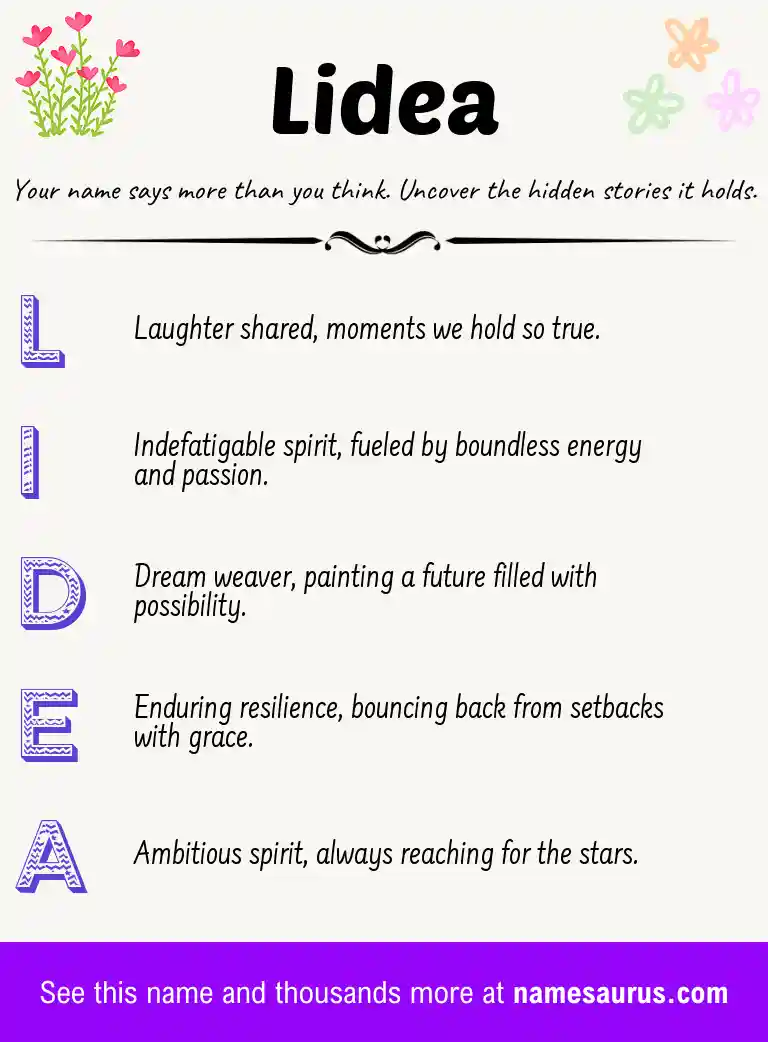 Lidea

Your name says more than you think. Uncover the hidden stories it holds.

L Laughter shared, moments we hold so true.

I Indefatigable spirit, fueled by boundless energy and passion.

D Dream weaver, painting a future filled with possibility.

E Enduring resilience, bouncing back from setbacks with grace.

A Ambitious spirit, always reaching for the stars.

See this name and thousands more at namesaurus.com